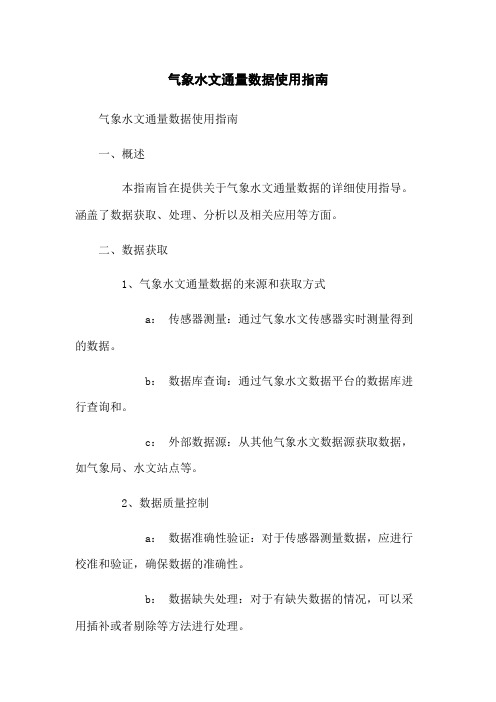 气象水文通量数据使用指南

气象水文通量数据使用指南

一、概述

本指南旨在提供关于气象水文通量数据的详细使用指导。涵盖了数据获取、处理、分析以及相关应用等方面。

二、数据获取

1、气象水文通量数据的来源和获取方式

a： 传感器测量：通过气象水文传感器实时测量得到的数据。

b： 数据库查询：通过气象水文数据平台的数据库进行查询和。

c： 外部数据源：从其他气象水文数据源获取数据，如气象局、水文站点等。

2、数据质量控制

a： 数据准确性验证：对于传感器测量数据，应进行校准和验证，确保数据的准确性。

b： 数据缺失处理：对于有缺失数据的情况，可以采用插补或者剔除等方法进行处理。